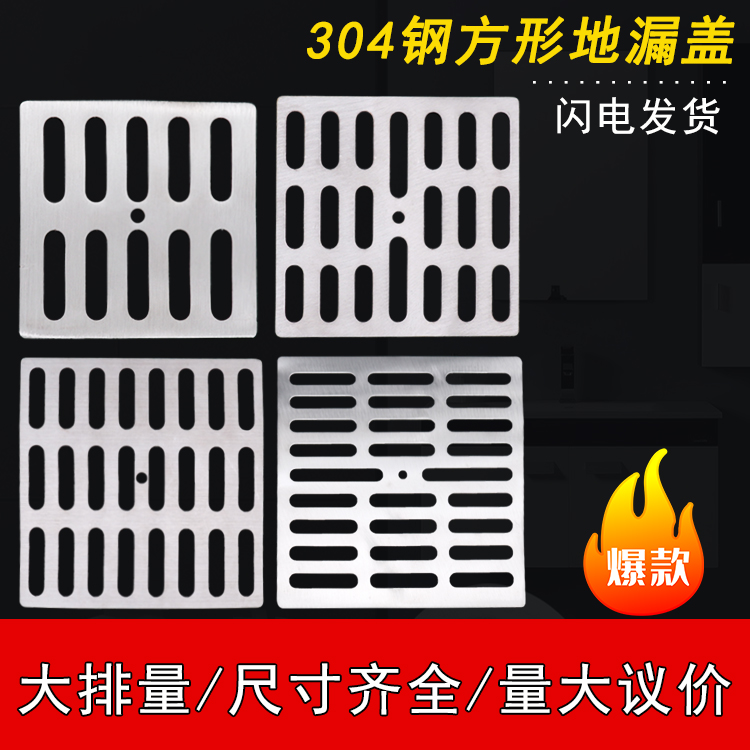 304钢方形地漏盖

闪电发货

爆款

大排量/尺寸齐全/量大议价